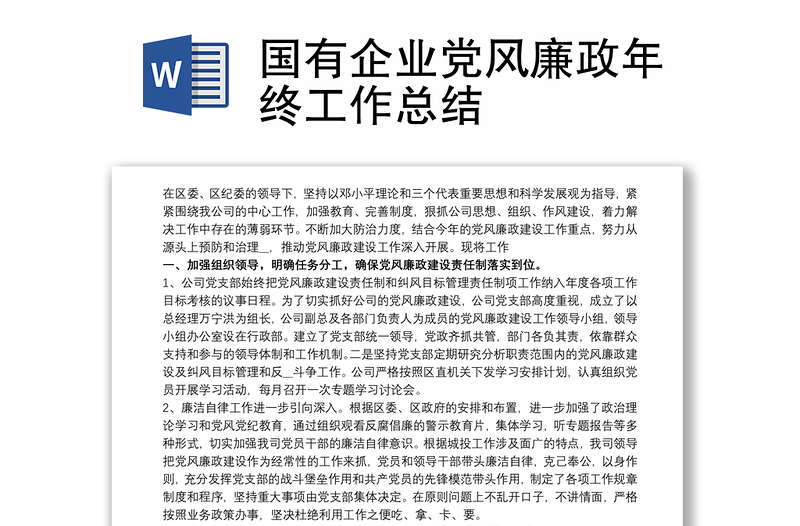 W

国有企业党风廉政年终工作总结

在区委、区纪委的领导下，坚持以邓小平理论和三个代表重要思想和科学发展观为指导，紧紧围绕我公司的中心工作，加强教育、完善制度，狠抓公司思想、组织、作风建设，着力解决工作中存在的薄弱环节。不断加大防治力度，结合今年的党风廉政建设工作重点，努力从源头上预防和治理__，推动党风廉政建设工作深入开展。现将工作

一、加强组织领导，明确任务分工，确保党风廉政建设责任制落实到位。

1、公司党支部始终把党风廉政建设责任制和纠风目标管理责任制项工作纳入年度各项工作目标考核的议事日程。为了切实抓好公司的党风廉政建设，公司党支部高度重视，成立了以总经理万宁洪为组长，公司副总及各部门负责人为成员的党风廉政建设工作领导小组，领导小组办公室设在行政部。建立了党支部统一领导，党政齐抓共管，部门各负其责，依靠群众支持和参与的领导体制和工作机制。二是坚持党支部定期研究分析职责范围内的党风廉政建设及纠风目标管理和反__斗争工作。公司严格按照区直机关下发学习安排计划，认真组织党员开展学习活动，每月召开一次专题学习讨论会。

2、廉洁自律工作进一步引向深入。根据区委、区政府的安排和布置，进一步加强了政治理论学习和党风党纪教育，通过组织观看反腐倡廉的警示教育片，集体学习，听专题报告等多种形式，切实加强我司党员干部的廉洁自律意识。根据城投工作涉及面广的特点，我司领导把党风廉政建设作为经常性的工作来抓，党员和领导干部带头廉洁自律，克己奉公，以身作则，充分发挥党支部的战斗堡垒作用和共产党员的先锋模范带头作用，制定了各项工作规章制度和程序，坚持重大事项由党支部集体决定。在原则问题上不乱开口子，不讲情面，严格按照业务政策办事，坚决杜绝利用工作之便吃、拿、卡、要。